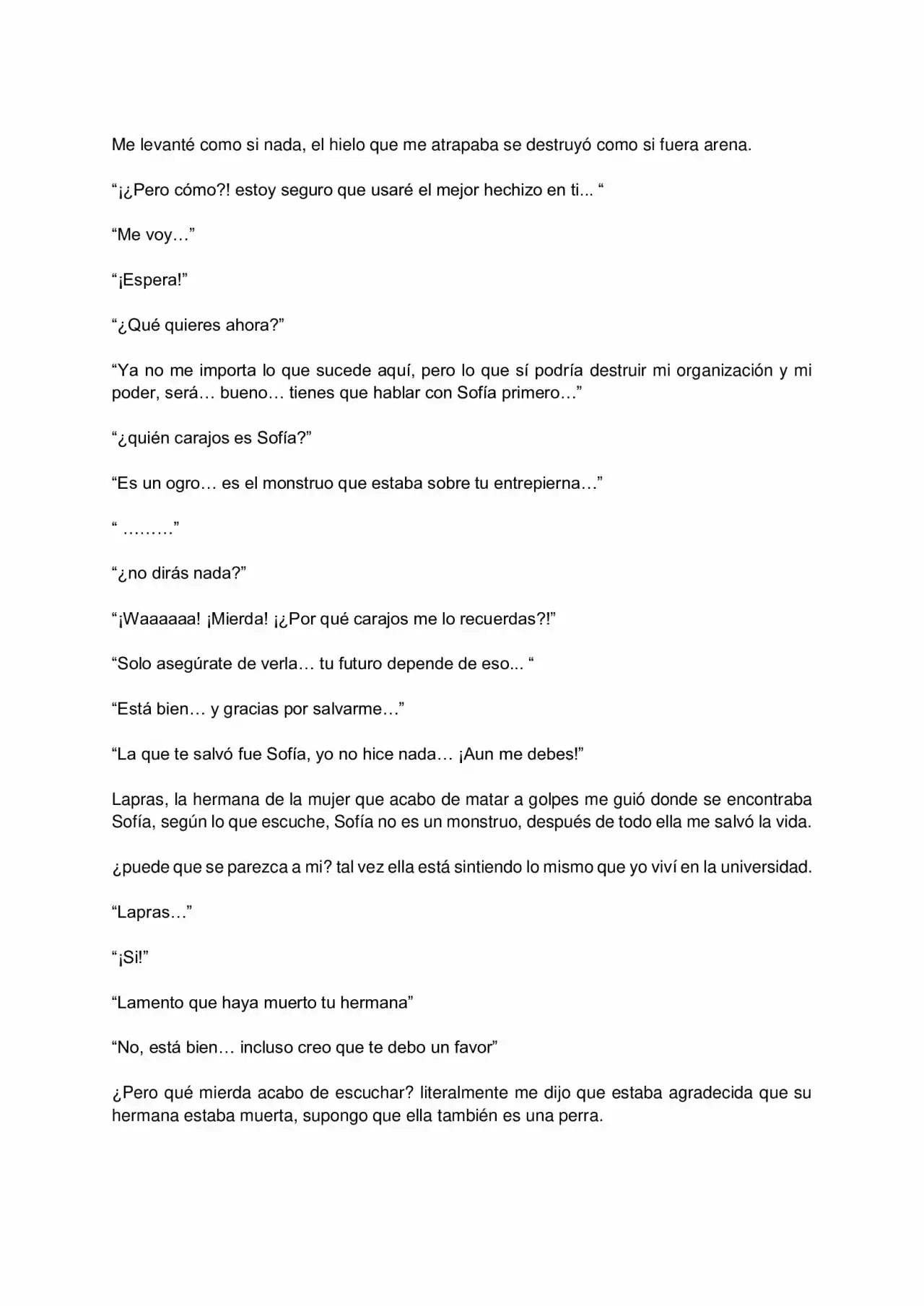 Me levanté como si nada, el hielo que me atrapaba se destruyó como si fuera arena.

"¡¿Pero cómo?! estoy seguro que usaré el mejor hechizo en ti... "

"Me voy…"

"¡Espera!"

"¿Qué quieres ahora?"

"Ya no me importa lo que sucede aquí, pero lo que sí podría destruir mi organización y mi poder, será… bueno… tienes que hablar con Sofía primero…"

"¿quién carajos es Sofía?"

"Es un ogro… es el monstruo que estaba sobre tu entrepierna…"

" ………"

"¿no dirás nada?"

"¡Waaaaaa! ¡Mierda! ¡¿Por qué carajos me lo recuerdas?!"

"Solo asegúrate de verla… tu futuro depende de eso... "

"Está bien… y gracias por salvarme…"

"La que te salvó fue Sofía, yo no hice nada… ¡Aun me debes!"

Lapras, la hermana de la mujer que acabo de matar a golpes me guió donde se encontraba Sofía, según lo que escuche, Sofía no es un monstruo, después de todo ella me salvó la vida.

¿puede que se parezca a mi? tal vez ella está sintiendo lo mismo que yo viví en la universidad.

"Lapras…"

"¡Si!"

"Lamento que haya muerto tu hermana"

"No, está bien… incluso creo que te debo un favor"

¿Pero qué mierda acabo de escuchar? literalmente me dijo que estaba agradecida que su hermana estaba muerta, supongo que ella también es una perra.